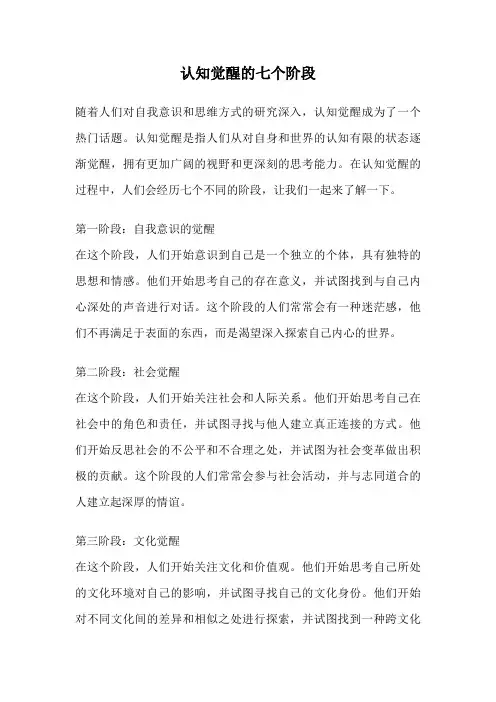 认知觉醒的七个阶段

随着人们对自我意识和思维方式的研究深入，认知觉醒成为了一个热门话题。认知觉醒是指人们从对自身和世界的认知有限的状态逐渐觉醒，拥有更加广阔的视野和更深刻的思考能力。在认知觉醒的过程中，人们会经历七个不同的阶段，让我们一起来了解一下。

第一阶段：自我意识的觉醒
在这个阶段，人们开始意识到自己是一个独立的个体，具有独特的思想和情感。他们开始思考自己的存在意义，并试图找到与自己内心深处的声音进行对话。这个阶段的人们常常会有一种迷茫感，他们不再满足于表面的东西，而是渴望深入探索自己内心的世界。

第二阶段：社会觉醒
在这个阶段，人们开始关注社会和人际关系。他们开始思考自己在社会中的角色和责任，并试图寻找与他人建立真正连接的方式。他们开始反思社会的不公平和不合理之处，并试图为社会变革做出积极的贡献。这个阶段的人们常常会参与社会活动，并与志同道合的人建立起深厚的情谊。

第三阶段：文化觉醒
在这个阶段，人们开始关注文化和价值观。他们开始思考自己所处的文化环境对自己的影响，并试图寻找自己的文化身份。他们开始对不同文化间的差异和相似之处进行探索，并试图找到一种跨文化